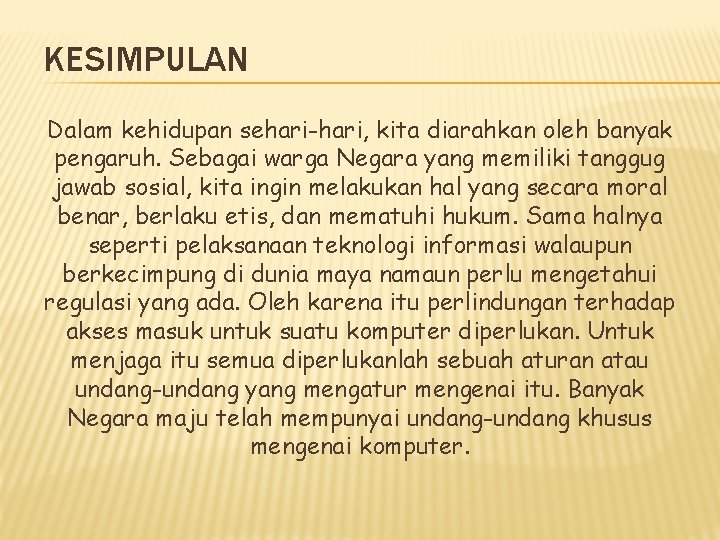 KESIMPULAN

Dalam kehidupan sehari-hari, kita diarahkan oleh banyak pengaruh. Sebagai warga Negara yang memiliki tanggug jawab sosial, kita ingin melakukan hal yang secara moral benar, berlaku etis, dan mematuhi hukum. Sama halnya seperti pelaksanaan teknologi informasi walaupun berkecimpung di dunia maya namaun perlu mengetahui regulasi yang ada. Oleh karena itu perlindungan terhadap akses masuk untuk suatu komputer diperlukan. Untuk menjaga itu semua diperlukanlah sebuah aturan atau undang-undang yang mengatur mengenai itu. Banyak Negara maju telah mempunyai undang-undang khusus mengenai komputer.